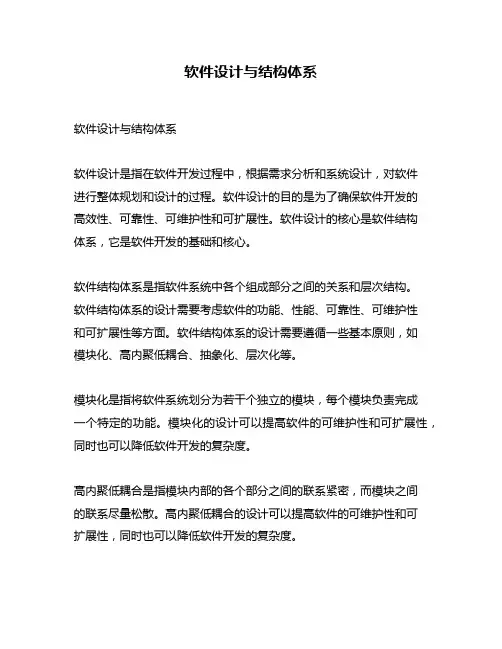 软件设计与结构体系

软件设计与结构体系

软件设计是指在软件开发过程中，根据需求分析和系统设计，对软件进行整体规划和设计的过程。软件设计的目的是为了确保软件开发的高效性、可靠性、可维护性和可扩展性。软件设计的核心是软件结构体系，它是软件开发的基础和核心。

软件结构体系是指软件系统中各个组成部分之间的关系和层次结构。软件结构体系的设计需要考虑软件的功能、性能、可靠性、可维护性和可扩展性等方面。软件结构体系的设计需要遵循一些基本原则，如模块化、高内聚低耦合、抽象化、层次化等。

模块化是指将软件系统划分为若干个独立的模块，每个模块负责完成一个特定的功能。模块化的设计可以提高软件的可维护性和可扩展性，同时也可以降低软件开发的复杂度。

高内聚低耦合是指模块内部的各个部分之间的联系紧密，而模块之间的联系尽量松散。高内聚低耦合的设计可以提高软件的可维护性和可扩展性，同时也可以降低软件开发的复杂度。